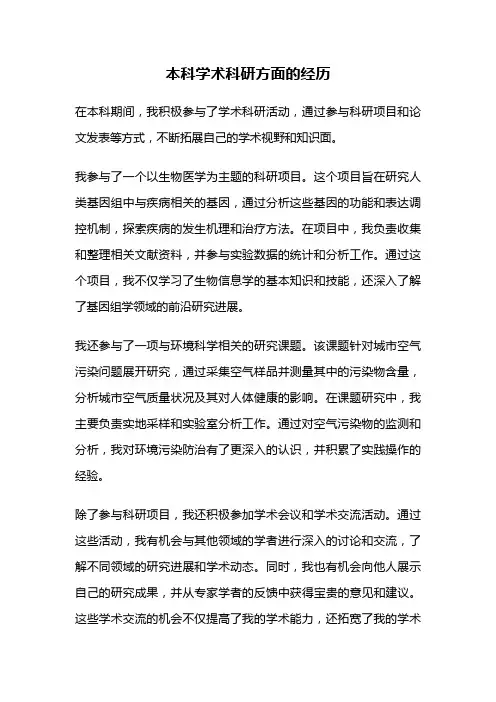 本科学术科研方面的经历

在本科期间，我积极参与了学术科研活动，通过参与科研项目和论文发表等方式，不断拓展自己的学术视野和知识面。

我参与了一个以生物医学为主题的科研项目。这个项目旨在研究人类基因组中与疾病相关的基因，通过分析这些基因的功能和表达调控机制，探索疾病的发生机理和治疗方法。在项目中，我负责收集和整理相关文献资料，并参与实验数据的统计和分析工作。通过这个项目，我不仅学习了生物信息学的基本知识和技能，还深入了解了基因组学领域的前沿研究进展。

我还参与了一项与环境科学相关的研究课题。该课题针对城市空气污染问题展开研究，通过采集空气样品并测量其中的污染物含量，分析城市空气质量状况及其对人体健康的影响。在课题研究中，我主要负责实地采样和实验室分析工作。通过对空气污染物的监测和分析，我对环境污染防治有了更深入的认识，并积累了实践操作的经验。

除了参与科研项目，我还积极参加学术会议和学术交流活动。通过这些活动，我有机会与其他领域的学者进行深入的讨论和交流，了解不同领域的研究进展和学术动态。同时，我也有机会向他人展示自己的研究成果，并从专家学者的反馈中获得宝贵的意见和建议。这些学术交流的机会不仅提高了我的学术能力，还拓宽了我的学术